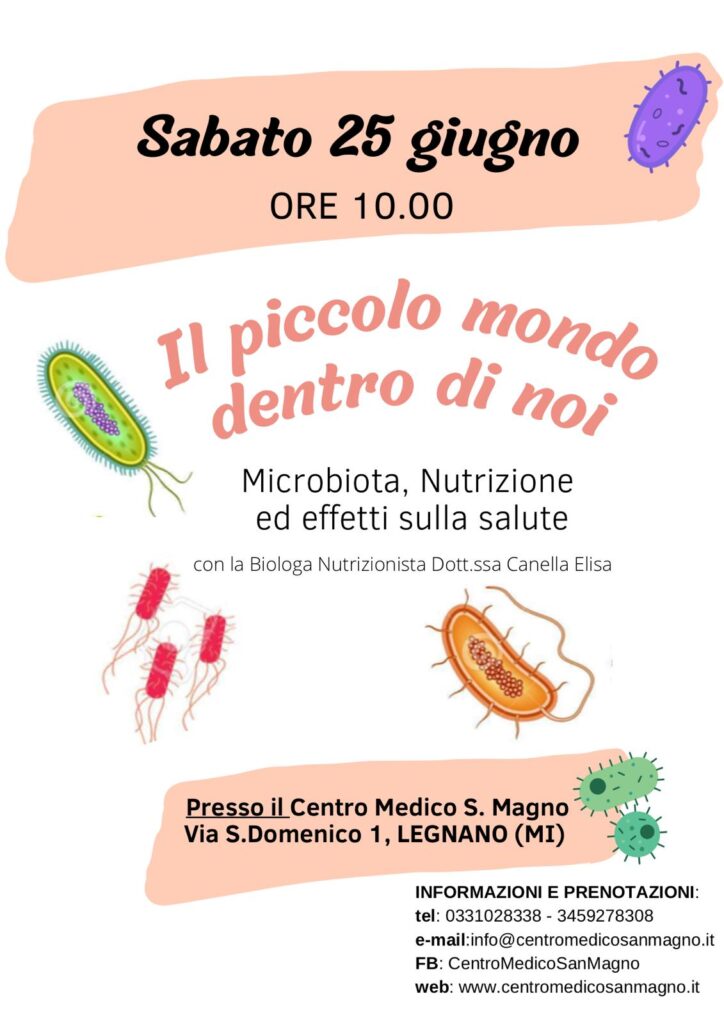 Sabato 25 giugno
ORE 10.00

Il piccolo mondo dentro di noi

Microbiota, Nutrizione ed effetti sulla salute

con la Biologa Nutrizionista Dott.ssa Canella Elisa

Presso il Centro Medico S. Magno
Via S.Domenico 1, LEGNANO (MI)

INFORMAZIONI E PRENOTAZIONI:
tel: 0331028338 - 3459278308
e-mail:info@centromedicosanmagno.it
FB: CentroMedicoSanMagno
web: www.centromedicosanmagno.it